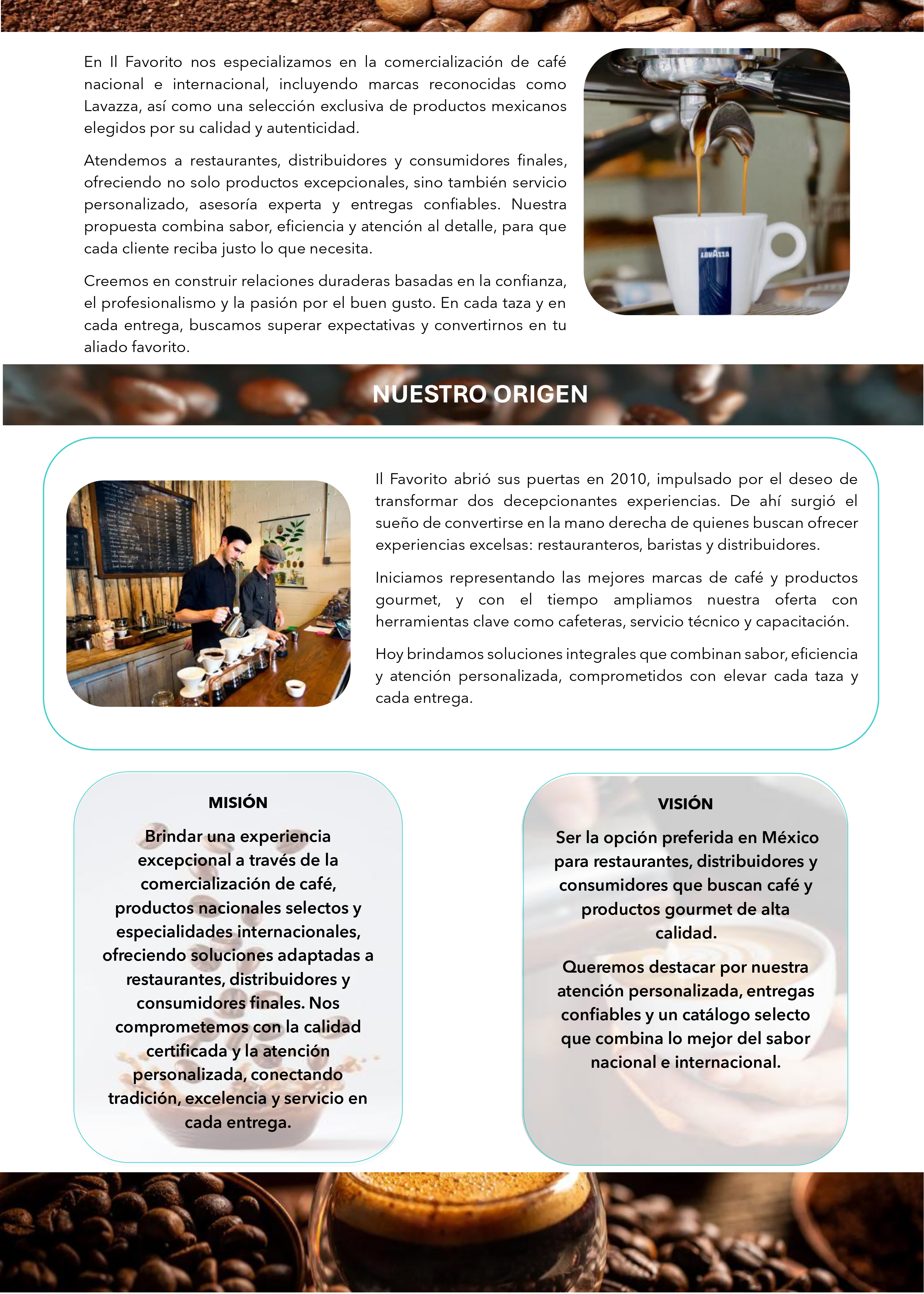 En Il Favorito nos especializamos en la comercialización de café nacional e internacional, incluyendo marcas reconocidas como Lavazza, así como una selección exclusiva de productos mexicanos elegidos por su calidad y autenticidad.

Atendemos a restaurantes, distribuidores y consumidores finales, ofreciendo no solo productos excepcionales, sino también servicio personalizado, asesoría experta y entregas confiables. Nuestra propuesta combina sabor, eficiencia y atención al detalle, para que cada cliente reciba justo lo que necesita.

Creemos en construir relaciones duraderas basadas en la confianza, el profesionalismo y la pasión por el buen gusto. En cada taza y en cada entrega, buscamos superar expectativas y convertirnos en tu aliado favorito.

LAVAZZA

NUESTRO ORIGEN

Il Favorito abrió sus puertas en 2010, impulsado por el deseo de transformar dos decepcionantes experiencias. De ahí surgió el sueño de convertirse en la mano derecha de quienes buscan ofrecer experiencias excelsas: restauranteros, baristas y distribuidores.

Iniciamos representando las mejores marcas de café y productos gourmet, y con el tiempo ampliamos nuestra oferta con herramientas clave como cafeteras, servicio técnico y capacitación.

Hoy brindamos soluciones integrales que combinan sabor, eficiencia y atención personalizada, comprometidos con elevar cada taza y cada entrega.

MISIÓN

Brindar una experiencia excepcional a través de la comercialización de café, productos nacionales selectos y especialidades internacionales, ofreciendo soluciones adaptadas a restaurantes, distribuidores y consumidores finales. Nos comprometemos con la calidad certificada y la atención personalizada, conectando tradición, excelencia y servicio en cada entrega.

VISIÓN

Ser la opción preferida en México para restaurantes, distribuidores y consumidores que buscan café y productos gourmet de alta calidad.

Queremos destacar por nuestra atención personalizada, entregas confiables y un catálogo selecto que combina lo mejor del sabor nacional e internacional.